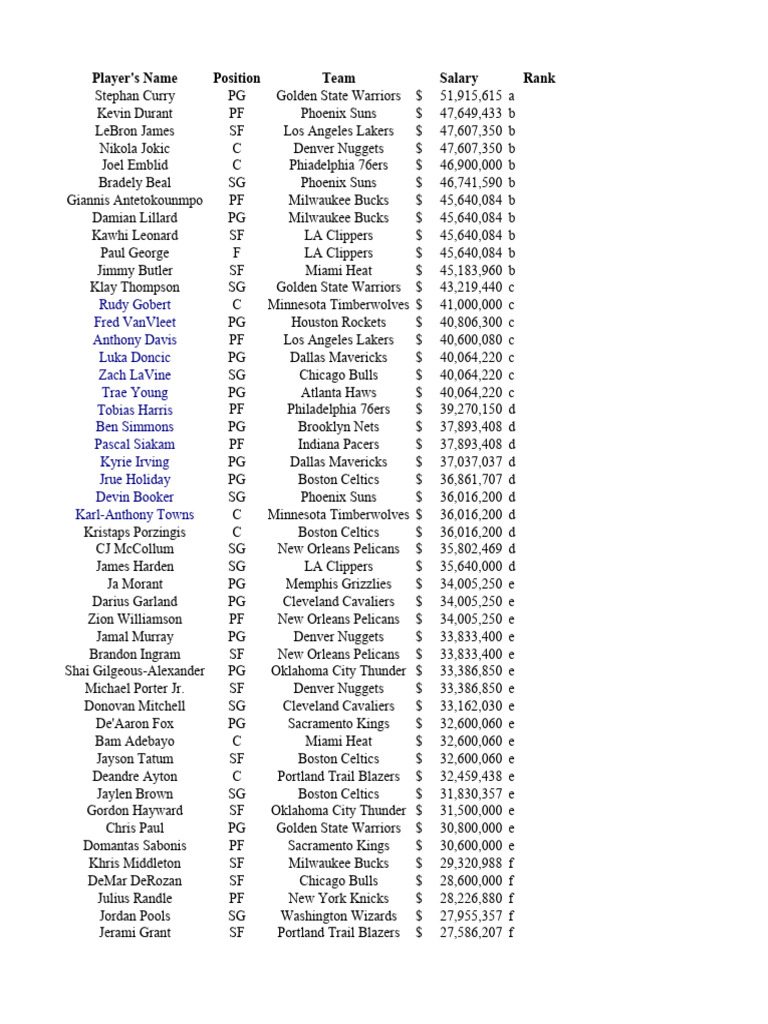 | Player's Name | Position | Team | Salary | Rank |
|---|---|---|---|---|
| Stephan Curry | PG | Golden State Warriors | $ 51,915,615 | a |
| Kevin Durant | PF | Phoenix Suns | $ 47,649,433 | b |
| LeBron James | SF | Los Angeles Lakers | $ 47,607,350 | b |
| Nikola Jokic | C | Denver Nuggets | $ 47,607,350 | b |
| Joel Emblid | C | Phiadelphia 76ers | $ 46,900,000 | b |
| Bradely Beal | SG | Phoenix Suns | $ 46,741,590 | b |
| Giannis Antetokounmpo | PF | Milwaukee Bucks | $ 45,640,084 | b |
| Damian Lillard | PG | Milwaukee Bucks | $ 45,640,084 | b |
| Kawhi Leonard | SF | LA Clippers | $ 45,640,084 | b |
| Paul George | F | LA Clippers | $ 45,640,084 | b |
| Jimmy Butler | SF | Miami Heat | $ 45,183,960 | b |
| Klay Thompson | SG | Golden State Warriors | $ 43,219,440 | c |
| Rudy Gobert | C | Minnesota Timberwolves | $ 41,000,000 | c |
| Fred VanVleet | PG | Houston Rockets | $ 40,806,300 | c |
| Anthony Davis | PF | Los Angeles Lakers | $ 40,600,080 | c |
| Luka Doncic | PG | Dallas Mavericks | $ 40,064,220 | c |
| Zach LaVine | SG | Chicago Bulls | $ 40,064,220 | c |
| Trae Young | PG | Atlanta Haws | $ 40,064,220 | c |
| Tobias Harris | PF | Philadelphia 76ers | $ 39,270,150 | d |
| Ben Simmons | PG | Brooklyn Nets | $ 37,893,408 | d |
| Pascal Siakam | PF | Indiana Pacers | $ 37,893,408 | d |
| Kyrie Irving | PG | Dallas Mavericks | $ 37,037,037 | d |
| Jrue Holiday | PG | Boston Celtics | $ 36,861,707 | d |
| Devin Booker | SG | Phoenix Suns | $ 36,016,200 | d |
| Karl-Anthony Towns | C | Minnesota Timberwolves | $ 36,016,200 | d |
| Kristaps Porzingis | C | Boston Celtics | $ 36,016,200 | d |
| CJ McCollum | SG | New Orleans Pelicans | $ 35,802,469 | d |
| James Harden | SG | LA Clippers | $ 35,640,000 | d |
| Ja Morant | PG | Memphis Grizzlies | $ 34,005,250 | e |
| Darius Garland | PG | Cleveland Cavaliers | $ 34,005,250 | e |
| Zion Williamson | PF | New Orleans Pelicans | $ 34,005,250 | e |
| Jamal Murray | PG | Denver Nuggets | $ 33,833,400 | e |
| Brandon Ingram | SF | New Orleans Pelicans | $ 33,833,400 | e |
| Shai Gilgeous-Alexander | PG | Oklahoma City Thunder | $ 33,386,850 | e |
| Michael Porter Jr. | SF | Denver Nuggets | $ 33,386,850 | e |
| Donovan Mitchell | SG | Cleveland Cavaliers | $ 33,162,030 | e |
| De'Aaron Fox | PG | Sacramento Kings | $ 32,600,060 | e |
| Bam Adebayo | C | Miami Heat | $ 32,600,060 | e |
| Jayson Tatum | SF | Boston Celtics | $ 32,600,060 | e |
| Deandre Ayton | C | Portland Trail Blazers | $ 32,459,438 | e |
| Jaylen Brown | SG | Boston Celtics | $ 31,830,357 | e |
| Gordon Hayward | SF | Oklahoma City Thunder | $ 31,500,000 | e |
| Chris Paul | PG | Golden State Warriors | $ 30,800,000 | e |
| Domantas Sabonis | PF | Sacramento Kings | $ 30,600,000 | e |
| Khris Middleton | SF | Milwaukee Bucks | $ 29,320,988 | f |
| DeMar DeRozan | SF | Chicago Bulls | $ 28,600,000 | f |
| Julius Randle | PF | New York Knicks | $ 28,226,880 | f |
| Jordan Pools | SG | Washington Wizards | $ 27,955,357 | f |
| Jerami Grant | SF | Portland Trail Blazers | $ 27,586,207 | f |